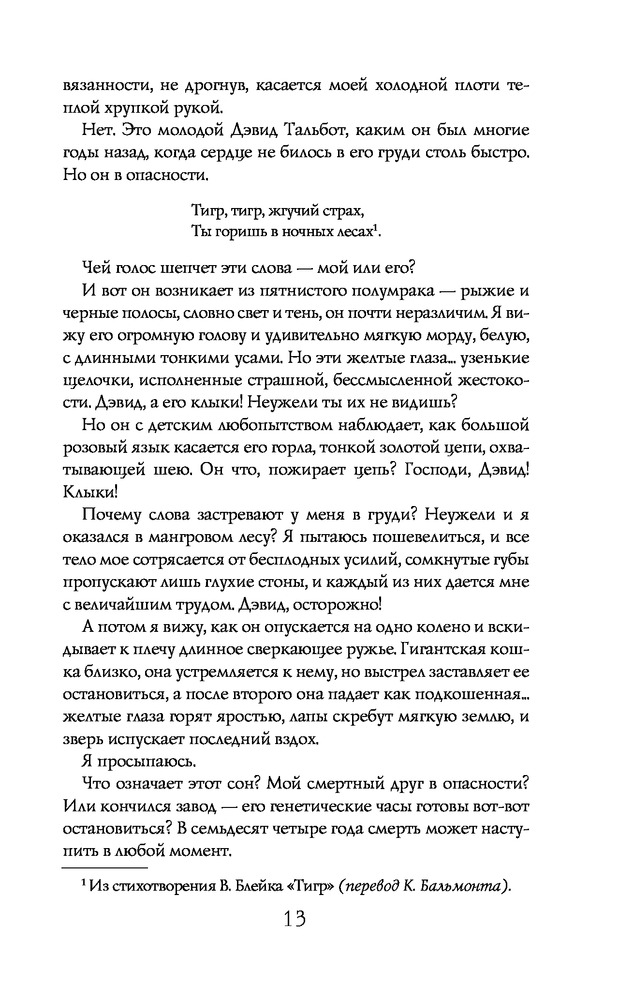 вязанности, не дрогнув, касается моей холодной плоти теплой хрупкой рукой.

Нет. Это молодой Дэвид Тальбот, каким он был многие годы назад, когда сердце не билось в его груди столь быстро. Но он в опасности.

Тигр, тигр, жгучий страх,
Ты горишь в ночных лесах$^1$.

Чей голос шепчет эти слова — мой или его?

И вот он возникает из пятнистого полумрака — рыжие и черные полосы, словно свет и тень, он почти неразличим. Я вижу его огромную голову и удивительно мягкую морду, белую, с длинными тонкими усами. Но эти желтые глаза... узенькие щелочки, исполненные страшной, бессмысленной жестокости. Дэвид, а его клыки! Неужели ты их не видишь?

Но он с детским любопытством наблюдает, как большой розовый язык касается его горла, тонкой золотой цепи, охватывающей шею. Он что, пожирает цепь? Господи, Дэвид! Клыки!

Почему слова застревают у меня в груди? Неужели и я оказался в мангровом лесу? Я пытаюсь пошевелиться, и все тело мое сотрясается от бесплодных усилий, сомкнутые губы пропускают лишь глухие стоны, и каждый из них дается мне с величайшим трудом. Дэвид, осторожно!

А потом я вижу, как он опускается на одно колено и вскидывает к плечу длинное сверкающее ружье. Гигантская кошка близко, она устремляется к нему, но выстрел заставляет ее остановиться, а после второго она падает как подкошенная... желтые глаза горят яростью, лапы скребут мягкую землю, и зверь испускает последний вздох.

Я просыпаюсь.

Что означает этот сон? Мой смертный друг в опасности? Или кончился завод — его генетические часы готовы вот-вот остановиться? В семьдесят четыре года смерть может наступить в любой момент.

$^1$ Из стихотворения В. Блейка «Тигр» (перевод К. Бальмонта).

13